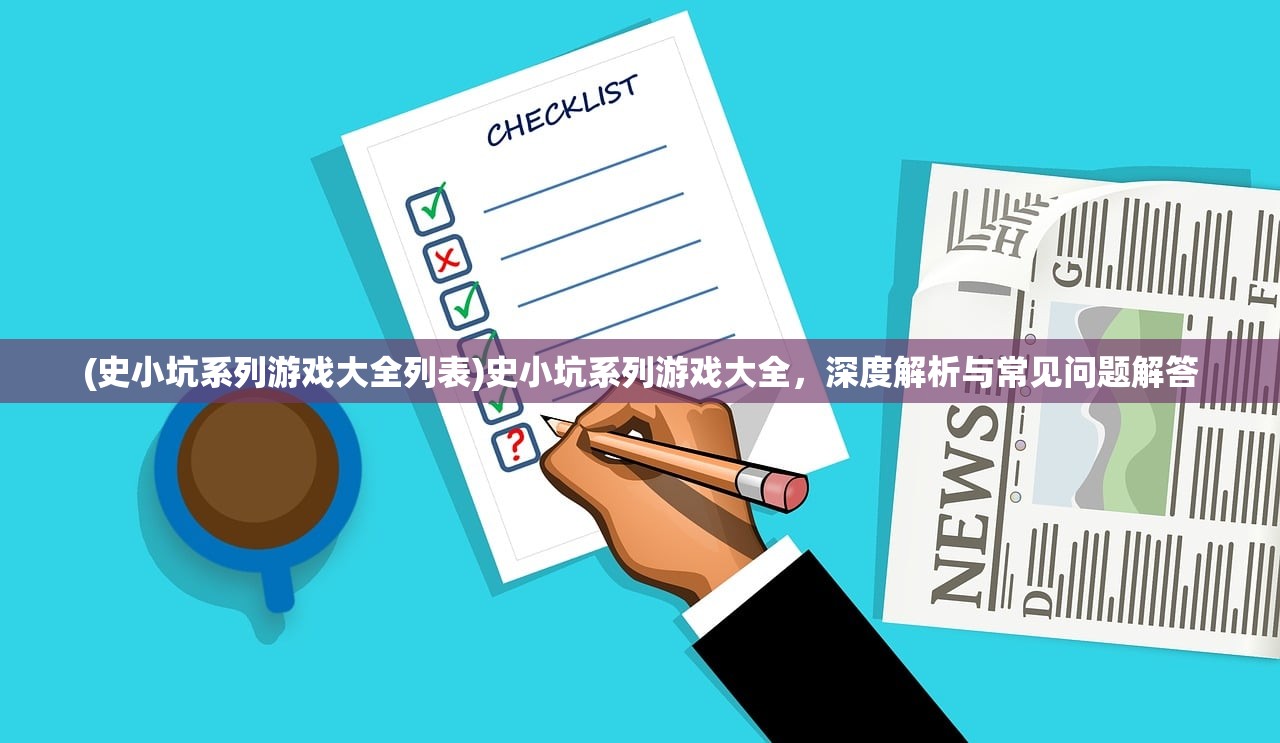 CHECKLIST

(史小坑系列游戏大全列表)史小坑系列游戏大全，深度解析与常见问题解答

NEWS